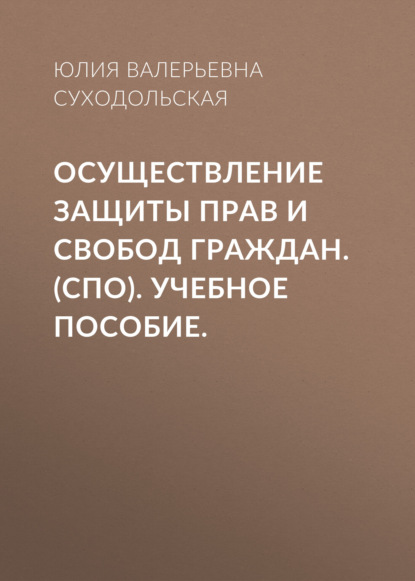 ЮЛИЯ ВАЛЕРЬЕВНА СУХОДОЛЬСКАЯ

ОСУЩЕСТВЛЕНИЕ ЗАЩИТЫ ПРАВ И СВОБОД ГРАЖДАН. (СПО). УЧЕБНОЕ ПОСОБИЕ.